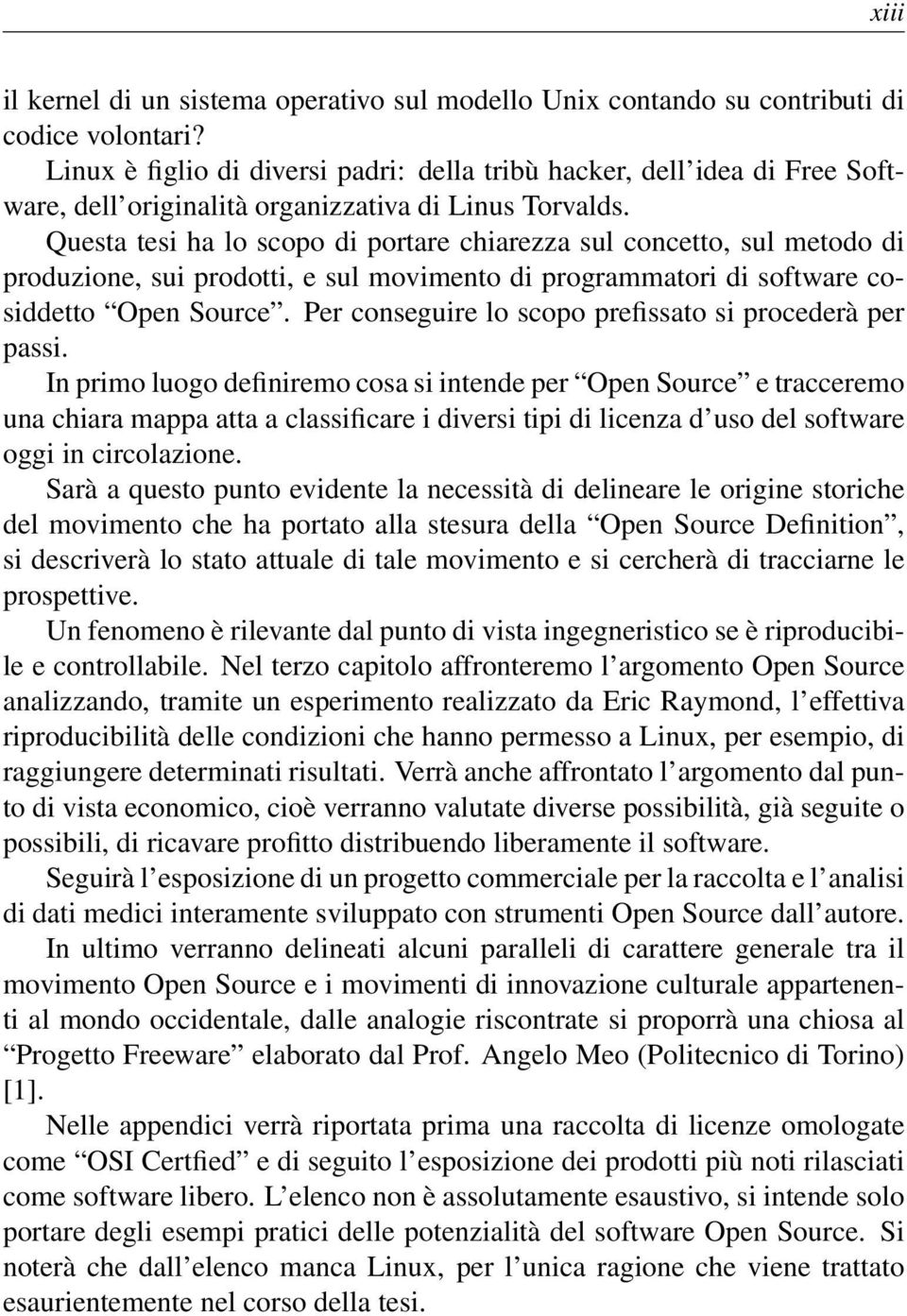 xiii

il kernel di un sistema operativo sul modello Unix contando su contributi di codice volontari?

Linux è figlio di diversi padri: della tribù hacker, dell'idea di Free Software, dell'originalità organizzativa di Linus Torvalds.

Questa tesi ha lo scopo di portare chiarezza sul concetto, sul metodo di produzione, sui prodotti, e sul movimento di programmatori di software cosiddetto "Open Source". Per conseguire lo scopo prefissato si procederà per passi.

In primo luogo definiremo cosa si intende per "Open Source" e tracceremo una chiara mappa atta a classificare i diversi tipi di licenza d'uso del software oggi in circolazione.

Sarà a questo punto evidente la necessità di delineare le origine storiche del movimento che ha portato alla stesura della "Open Source Definition", si descriverà lo stato attuale di tale movimento e si cercherà di tracciarne le prospettive.

Un fenomeno è rilevante dal punto di vista ingegneristico se è riproducibile e controllabile. Nel terzo capitolo affronteremo l'argomento Open Source analizzando, tramite un esperimento realizzato da Eric Raymond, l'effettiva riproducibilità delle condizioni che hanno permesso a Linux, per esempio, di raggiungere determinati risultati. Verrà anche affrontato l'argomento dal punto di vista economico, cioè verranno valutate diverse possibilità, già seguite o possibili, di ricavare profitto distribuendo liberamente il software.

Seguirà l'esposizione di un progetto commerciale per la raccolta e l'analisi di dati medici interamente sviluppato con strumenti Open Source dall'autore.

In ultimo verranno delineati alcuni paralleli di carattere generale tra il movimento Open Source e i movimenti di innovazione culturale appartenenti al mondo occidentale, dalle analogie riscontrate si proporrà una chiosa al "Progetto Freeware" elaborato dal Prof. Angelo Meo (Politecnico di Torino) [1].

Nelle appendici verrà riportata prima una raccolta di licenze omologate come "OSI Certfied" e di seguito l'esposizione dei prodotti più noti rilasciati come software libero. L'elenco non è assolutamente esaustivo, si intende solo portare degli esempi pratici delle potenzialità del software Open Source. Si noterà che dall'elenco manca Linux, per l'unica ragione che viene trattato esaurientemente nel corso della tesi.